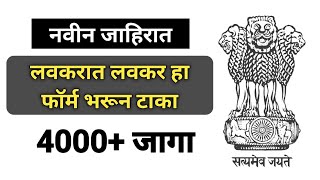 नवीन जाहिरात

लवकरात लवकर हा फॉर्म भरून टाका

4000+ जागा

सत्यमेव जयते